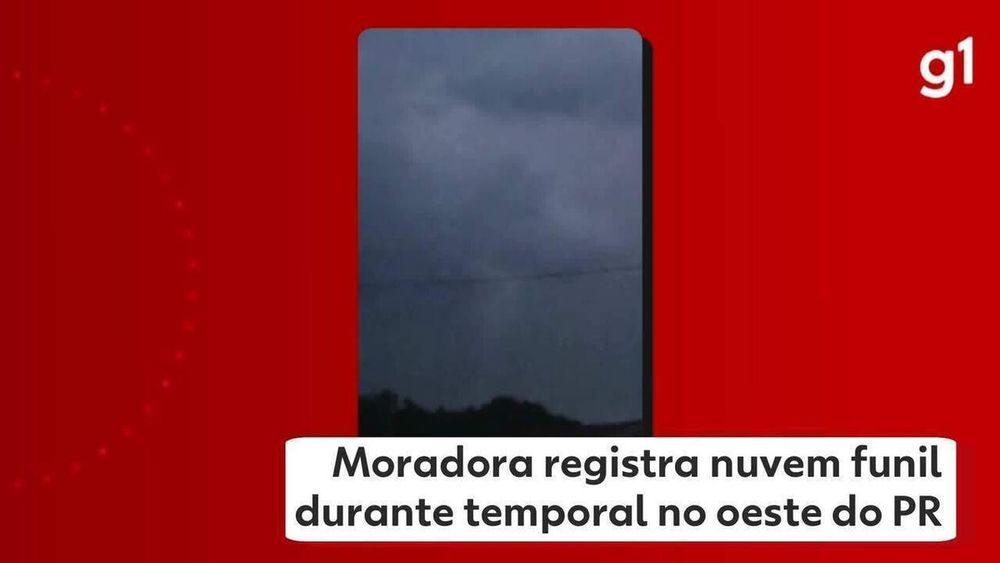 g1

Moradora registra nuvem funil durante temporal no oeste do PR